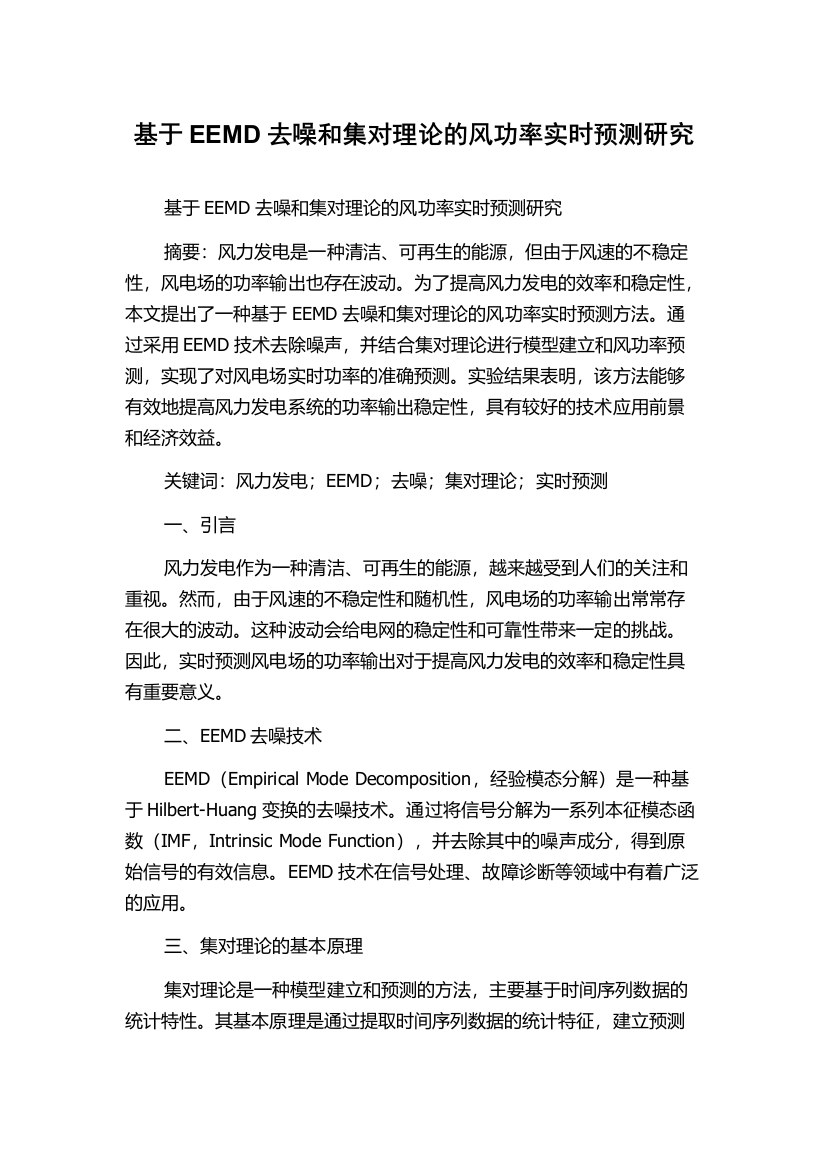 基于 EEMD 去噪和集对理论的风功率实时预测研究

基于 EEMD 去噪和集对理论的风功率实时预测研究

摘要：风力发电是一种清洁、可再生的能源，但由于风速的不稳定性，风电场的功率输出也存在波动。为了提高风力发电的效率和稳定性，本文提出了一种基于 EEMD 去噪和集对理论的风功率实时预测方法。通过采用 EEMD 技术去除噪声，并结合集对理论进行模型建立和风功率预测，实现了对风电场实时功率的准确预测。实验结果表明，该方法能够有效地提高风力发电系统的功率输出稳定性，具有较好的技术应用前景和经济效益。

关键词：风力发电；EEMD；去噪；集对理论；实时预测

一、引言

风力发电作为一种清洁、可再生的能源，越来越受到人们的关注和重视。然而，由于风速的不稳定性和随机性，风电场的功率输出常常存在很大的波动。这种波动会给电网的稳定性和可靠性带来一定的挑战。因此，实时预测风电场的功率输出对于提高风力发电的效率和稳定性具有重要意义。

二、EEMD 去噪技术

EEMD（Empirical Mode Decomposition，经验模态分解）是一种基于 Hilbert-Huang 变换的去噪技术。通过将信号分解为一系列本征模态函数（IMF，Intrinsic Mode Function），并去除其中的噪声成分，得到原始信号的有效信息。EEMD 技术在信号处理、故障诊断等领域中有着广泛的应用。

三、集对理论的基本原理

集对理论是一种模型建立和预测的方法，主要基于时间序列数据的统计特性。其基本原理是通过提取时间序列数据的统计特征，建立预测